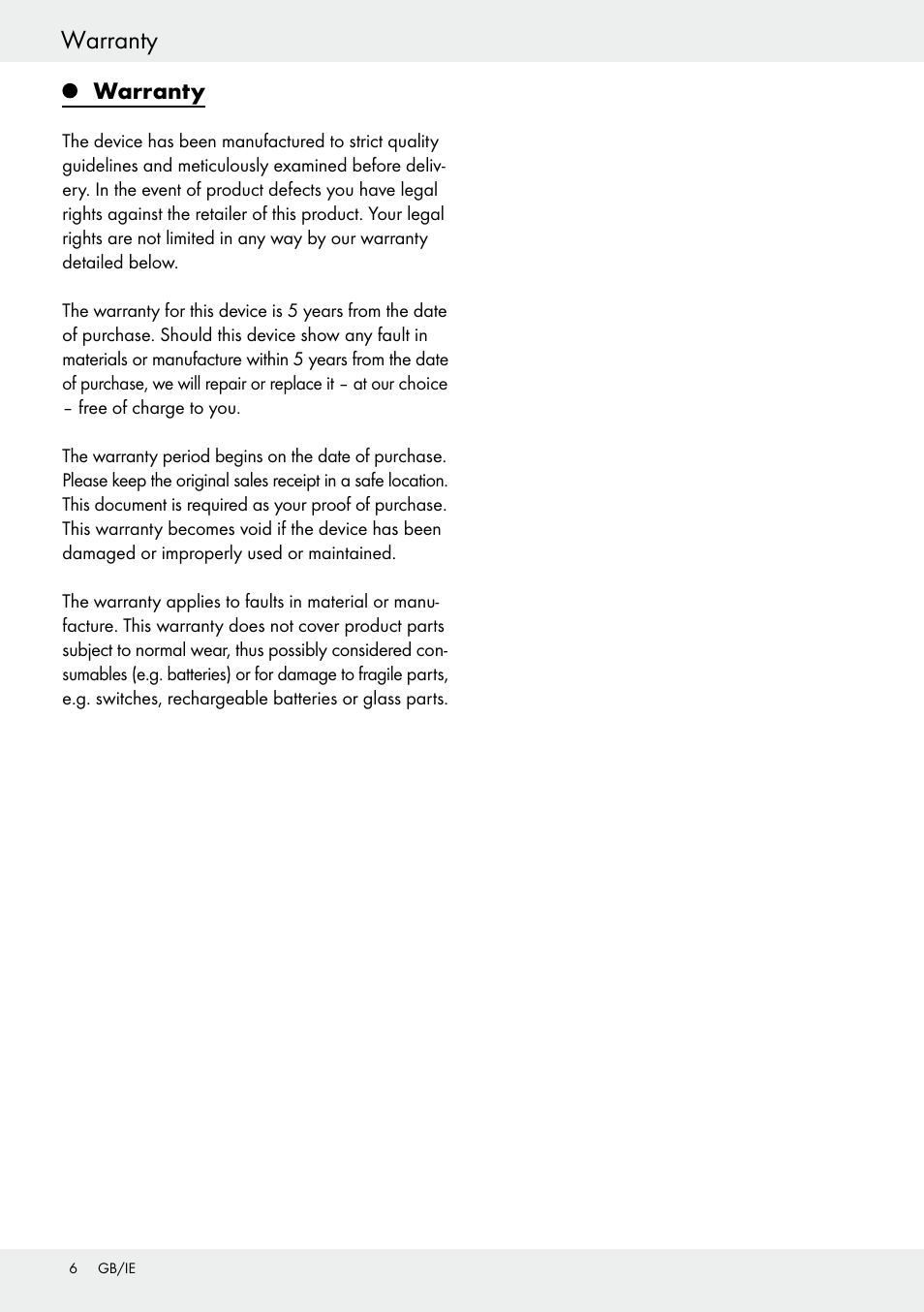 Warranty

Warranty

The device has been manufactured to strict quality guidelines and meticulously examined before delivery. In the event of product defects you have legal rights against the retailer of this product. Your legal rights are not limited in any way by our warranty detailed below.

The warranty for this device is 5 years from the date of purchase. Should this device show any fault in materials or manufacture within 5 years from the date of purchase, we will repair or replace it – at our choice – free of charge to you.

The warranty period begins on the date of purchase. Please keep the original sales receipt in a safe location. This document is required as your proof of purchase. This warranty becomes void if the device has been damaged or improperly used or maintained.

The warranty applies to faults in material or manufacture. This warranty does not cover product parts subject to normal wear, thus possibly considered consumables (e.g. batteries) or for damage to fragile parts, e.g. switches, rechargeable batteries or glass parts.

6 GB/IE